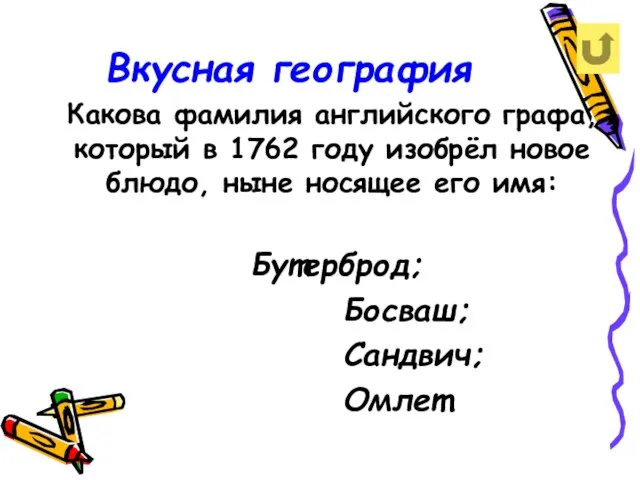 Вкусная география

Какова фамилия английского графа, который в 1762 году изобрёл новое блюдо, ныне носящее его имя:

Бутерброд;

Босваш;

Сандвич;

Омлет